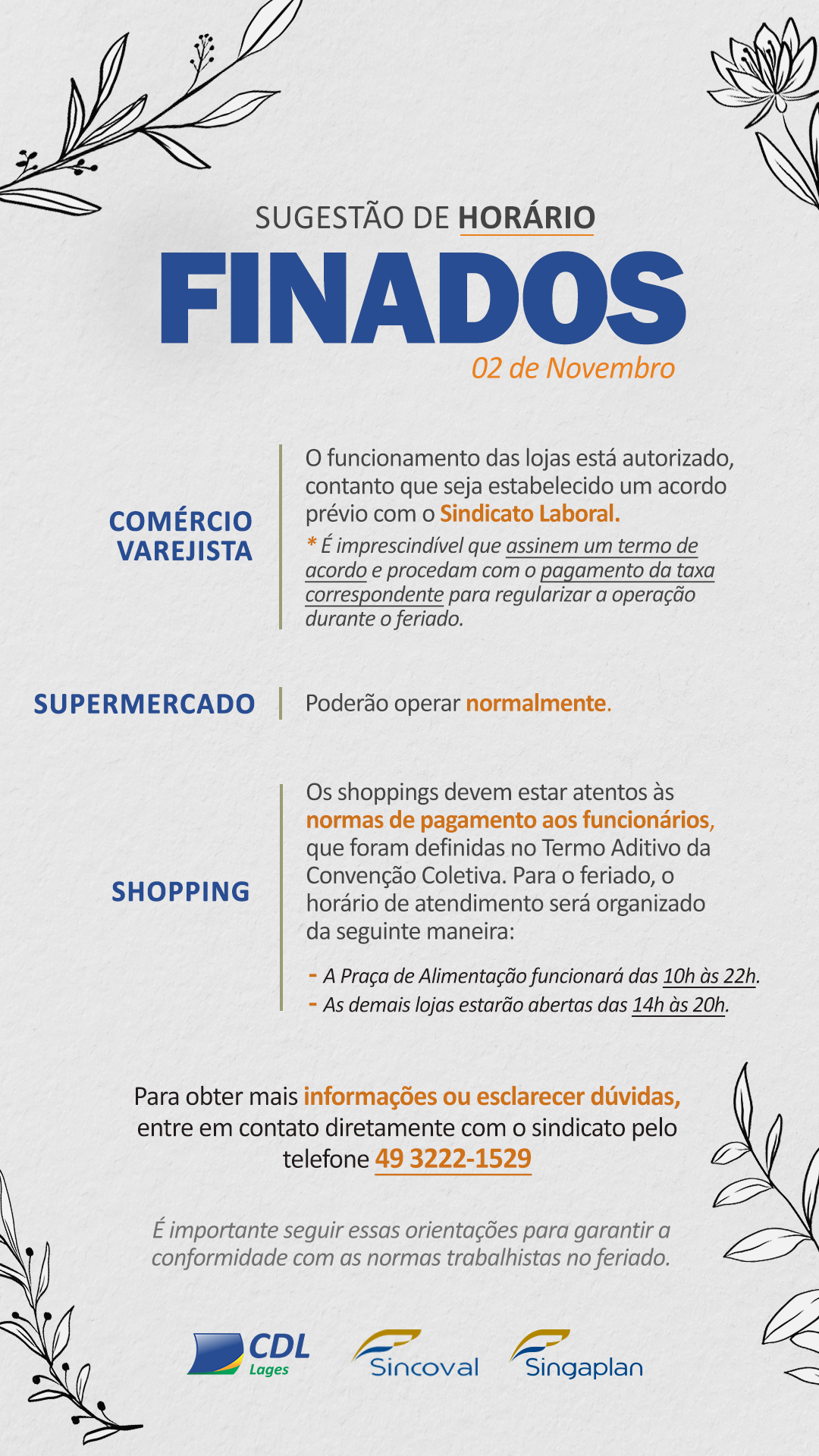 SUGESTÃO DE HORÁRIO

FINADOS

02 de Novembro

COMÉRCIO VAREJISTA

O funcionamento das lojas está autorizado, contanto que seja estabelecido um acordo prévio com o Sindicato Laboral.

* É imprescindível que assinem um termo de acordo e procedam com o pagamento da taxa correspondente para regularizar a operação durante o feriado.

SUPERMERCADO

Poderão operar normalmente.

SHOPPING

Os shoppings devem estar atentos às normas de pagamento aos funcionários, que foram definidas no Termo Aditivo da Convenção Coletiva. Para o feriado, o horário de atendimento será organizado da seguinte maneira:

- A Praça de Alimentação funcionará das 10h às 22h.
- As demais lojas estarão abertas das 14h às 20h.

Para obter mais informações ou esclarecer dúvidas, entre em contato diretamente com o sindicato pelo telefone 49 3222-1529

É importante seguir essas orientações para garantir a conformidade com as normas trabalhistas no feriado.

CDL Lages

Sincoval

Singaplan